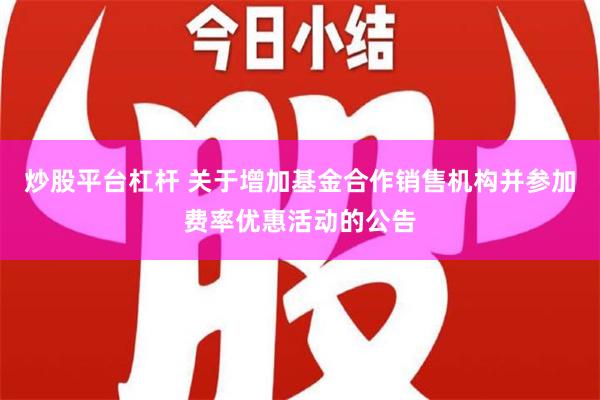 今日小结

股

炒股平台杠杆 关于增加基金合作销售机构并参加费率优惠活动的公告